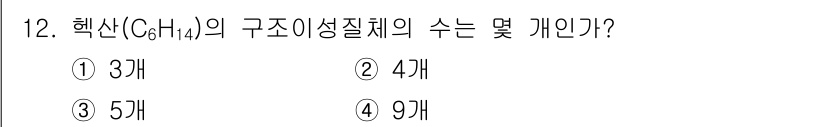 12. 헥산($C_6H_{14}$)의 구조이성질체의 수는 몇 개인가?

① 3개
② 4개
③ 5개
④ 9개